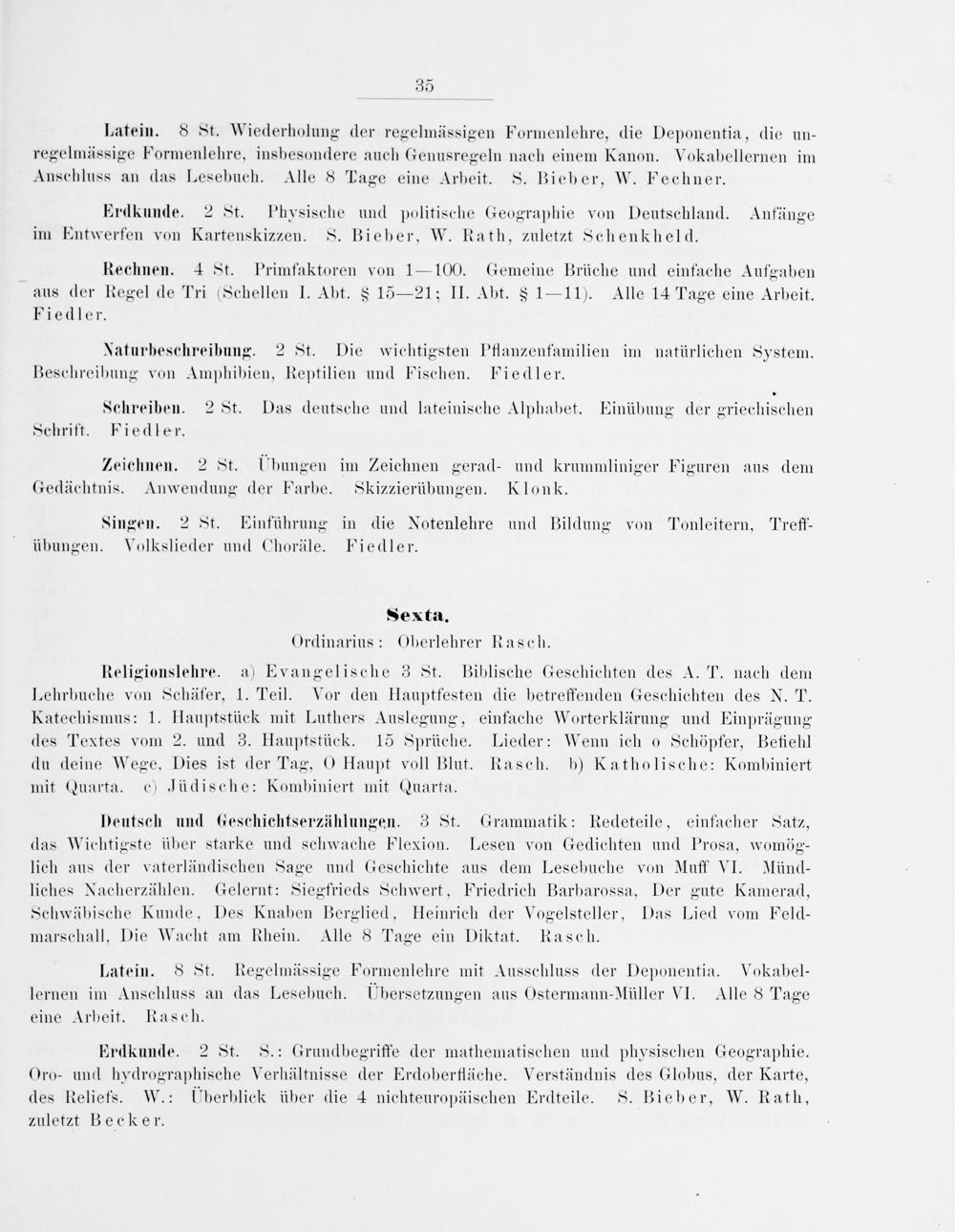 35

Latein. 8 St. Wiederholung der regelmässigen Formenlehre, die Deponentia, die unregelmässige Formenlehre, insbesondere auch Genusregeln nach einem Kanon. Vokabellernen im Anschluss an das Lesebuch. Alle 8 Tage eine Arbeit. S. Bieber, W. Fechner.

Erdkunde. 2 St. Physische und politische Geographie von Deutschland. Anfänge im Entwerfen von Kartenskizzen. S. Bieber, W. Rath, zuletzt Schenkheld.

Rechnen. 4 St. Primfaktoren von 1—100. Gemeine Brüche und einfache Aufgaben aus der Regel de Tri (Schellen I. Abt. § 15—21; II. Abt. § 1—11). Alle 14 Tage eine Arbeit. Fiedler.

Naturbeschreibung. 2 St. Die wichtigsten Pflanzenfamilien im natürlichen System. Beschreibung von Amphibien, Reptilien und Fischen. Fiedler.

Schreiben. 2 St. Das deutsche und lateinische Alphabet. Einübung der griechischen Schrift. Fiedler.

Zeichnen. 2 St. Übungen im Zeichnen gerad- und krummliniger Figuren aus dem Gedächtnis. Anwendung der Farbe. Skizzierübungen. Klonk.

Singen. 2 St. Einführung in die Notenlehre und Bildung von Tonleitern, Treffübungen. Volkslieder und Choräle. Fiedler.

Sexta.
Ordinarius: Oberlehrer Rasch.

Religionslehre. a) Evangelische 3 St. Biblische Geschichten des A. T. nach dem Lehrbuche von Schäfer, 1. Teil. Vor den Hauptfesten die betreffenden Geschichten des N. T. Katechismus: 1. Hauptstück mit Luthers Auslegung, einfache Worterklärung und Einprägung des Textes vom 2. und 3. Hauptstück. 15 Sprüche. Lieder: Wenn ich o Schöpfer, Befiehl du deine Wege, Dies ist der Tag, O Haupt voll Blut. Rasch. b) Katholische: Kombiniert mit Quarta. c) Jüdische: Kombiniert mit Quarta.

Deutsch und Geschichtserzählungen. 3 St. Grammatik: Redeteile, einfacher Satz, das Wichtigste über starke und schwache Flexion. Lesen von Gedichten und Prosa, womöglich aus der vaterländischen Sage und Geschichte aus dem Lesebuche von Muff VI. Mündliches Nacherzählen. Gelernt: Siegfrieds Schwert, Friedrich Barbarossa, Der gute Kamerad, Schwäbische Kunde, Des Knaben Berglied, Heinrich der Vogelsteller, Das Lied vom Feldmarschall, Die Wacht am Rhein. Alle 8 Tage ein Diktat. Rasch.

Latein. 8 St. Regelmässige Formenlehre mit Ausschluss der Deponentia. Vokabellernen im Anschluss an das Lesebuch. Übersetzungen aus Ostermann-Müller VI. Alle 8 Tage eine Arbeit. Rasch.

Erdkunde. 2 St. S.: Grundbegriffe der mathematischen und physischen Geographie. Oro- und hydrographische Verhältnisse der Erdoberfläche. Verständnis des Globus, der Karte, des Reliefs. W.: Überblick über die 4 nichteuropäischen Erdteile. S. Bieber, W. Rath, zuletzt Becker.